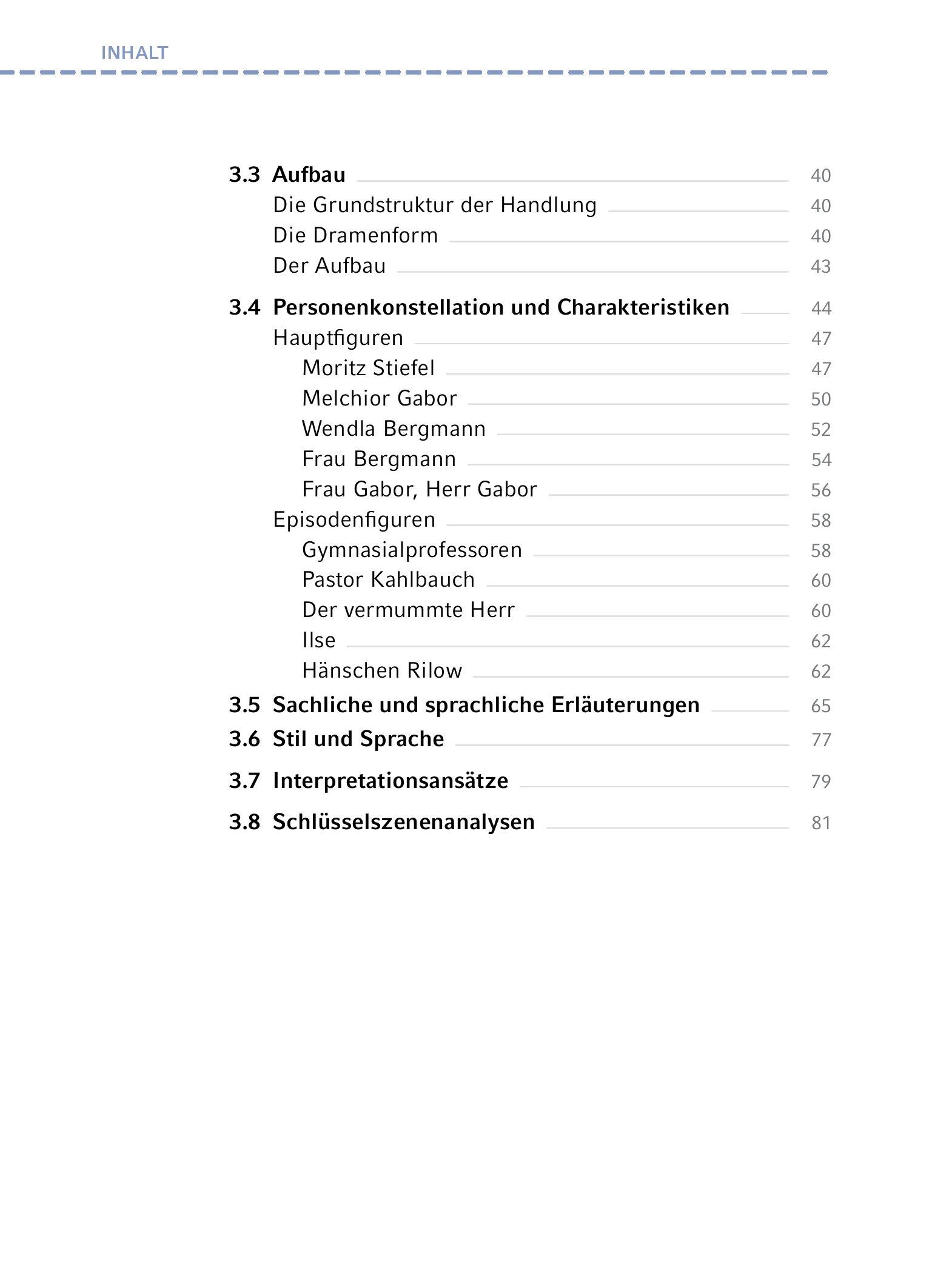 INHALT

3.3 Aufbau 40
Die Grundstruktur der Handlung 40
Die Dramenform 40
Der Aufbau 43

3.4 Personenkonstellation und Charakteristiken 44
Hauptfiguren 47
Moritz Stiefel 47
Melchior Gabor 50
Wendla Bergmann 52
Frau Bergmann 54
Frau Gabor, Herr Gabor 56
Episodenfiguren 58
Gymnasialprofessoren 58
Pastor Kahlbauch 60
Der vermummte Herr 60
Ilse 62
Hänschen Rilow 62

3.5 Sachliche und sprachliche Erläuterungen 65

3.6 Stil und Sprache 77

3.7 Interpretationsansätze 79

3.8 Schlüsselszenenanalysen 81